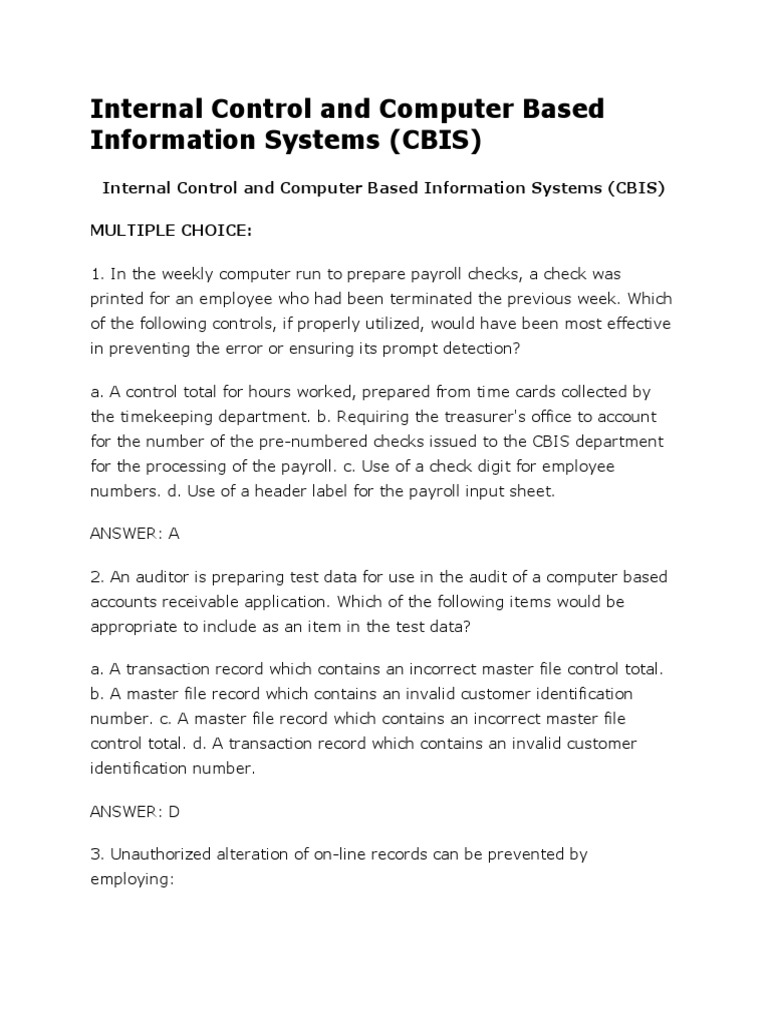 Internal Control and Computer Based Information Systems (CBIS)

Internal Control and Computer Based Information Systems (CBIS)

MULTIPLE CHOICE:

1. In the weekly computer run to prepare payroll checks, a check was printed for an employee who had been terminated the previous week. Which of the following controls, if properly utilized, would have been most effective in preventing the error or ensuring its prompt detection?

a. A control total for hours worked, prepared from time cards collected by the timekeeping department. b. Requiring the treasurer's office to account for the number of the pre-numbered checks issued to the CBIS department for the processing of the payroll. c. Use of a check digit for employee numbers. d. Use of a header label for the payroll input sheet.

ANSWER: A

2. An auditor is preparing test data for use in the audit of a computer based accounts receivable application. Which of the following items would be appropriate to include as an item in the test data?

a. A transaction record which contains an incorrect master file control total. b. A master file record which contains an invalid customer identification number. c. A master file record which contains an incorrect master file control total. d. A transaction record which contains an invalid customer identification number.

ANSWER: D

3. Unauthorized alteration of on-line records can be prevented by employing: